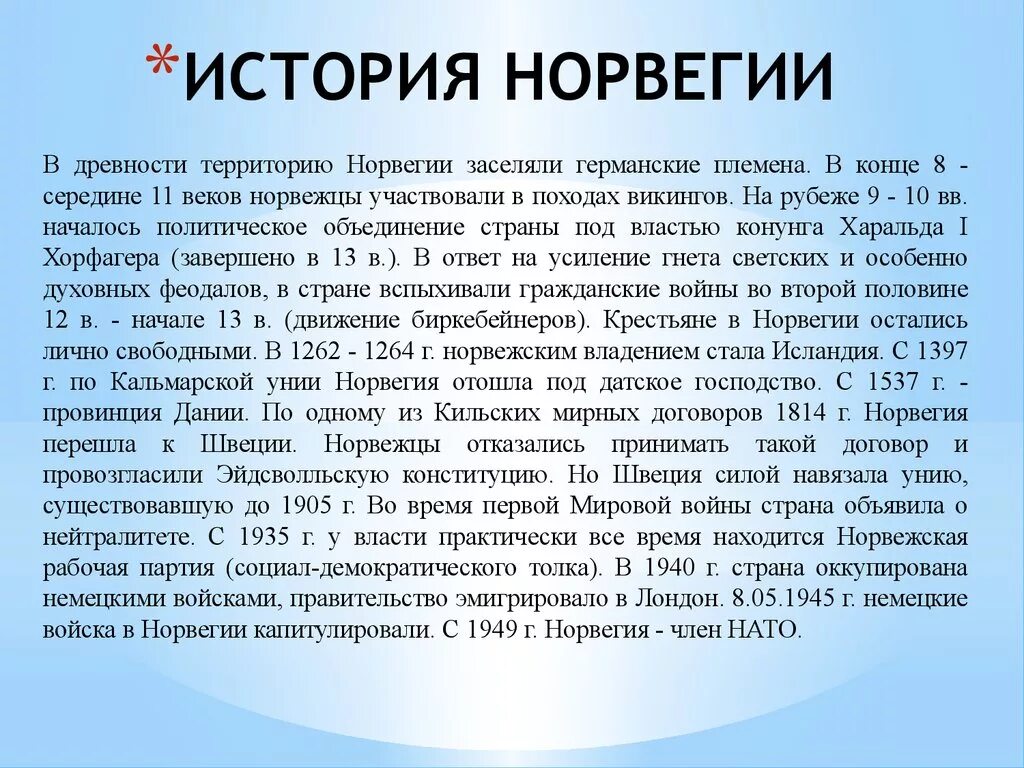 *ИСТОРИЯ НОРВЕГИИ

В древности территорию Норвегии заселяли германские племена. В конце 8 - середине 11 веков норвежцы участвовали в походах викингов. На рубеже 9 - 10 вв. началось политическое объединение страны под властью конунга Харальда I Хорфагера (завершено в 13 в.). В ответ на усиление гнета светских и особенно духовных феодалов, в стране вспыхивали гражданские войны во второй половине 12 в. - начале 13 в. (движение биркебейнеров). Крестьяне в Норвегии остались лично свободными. В 1262 - 1264 г. норвежским владением стала Исландия. С 1397 г. по Кальмарской унии Норвегия отошла под датское господство. С 1537 г. - провинция Дании. По одному из Кильских мирных договоров 1814 г. Норвегия перешла к Швеции. Норвежцы отказались принимать такой договор и провозгласили Эйдсволльскую конституцию. Но Швеция силой навязала унию, существовавшую до 1905 г. Во время первой Мировой войны страна объявила о нейтралитете. С 1935 г. у власти практически все время находится Норвежская рабочая партия (социал-демократического толка). В 1940 г. страна оккупирована немецкими войсками, правительство эмигрировало в Лондон. 8.05.1945 г. немецкие войска в Норвегии капитулировали. С 1949 г. Норвегия - член НАТО.